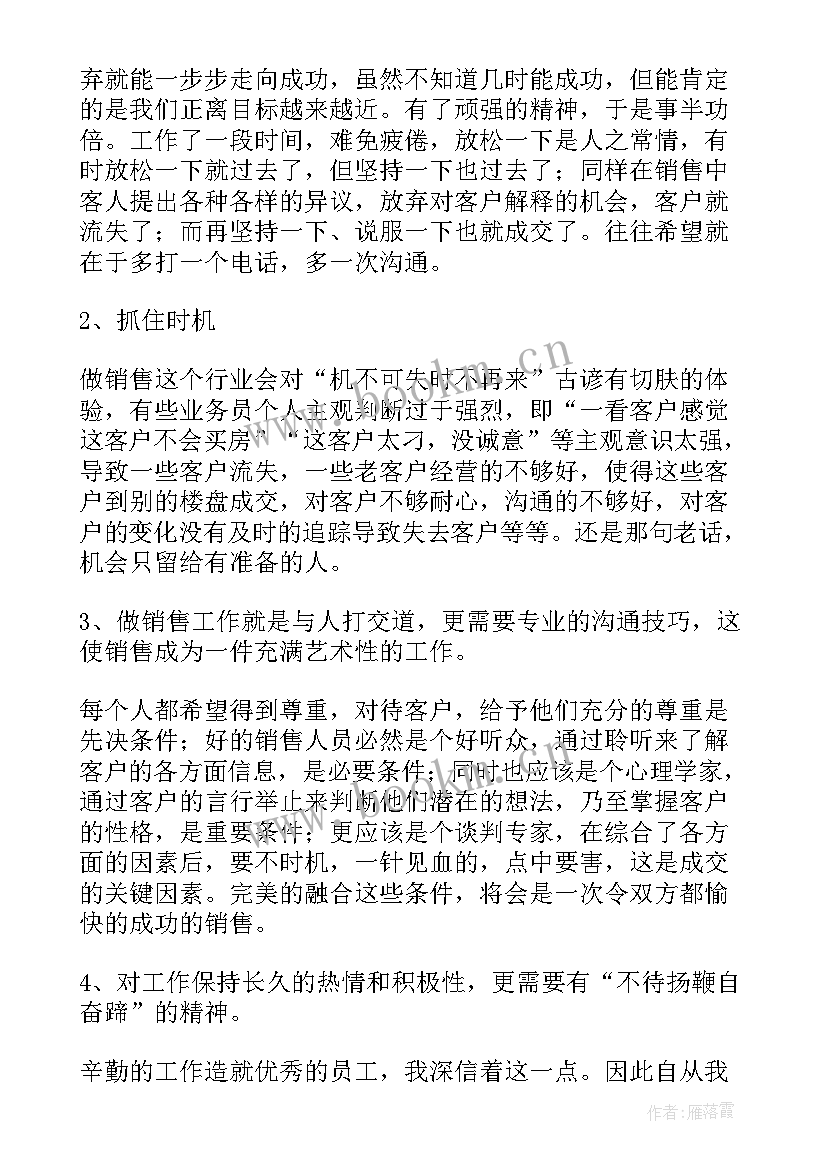 弃就能一步步走向成功，虽然不知道几时能成功，但能肯定的是我们正离目标越来越近。有了顽强的精神，于是事半功倍。工作了一段时间，难免疲倦，放松一下是人之常情，有时放松一下就过去了，但坚持一下也过去了；同样在销售中客人提出各种各样的异议，放弃对客户解释的机会，客户就流失了；而再坚持一下、说服一下也就成交了。往往希望就在于多打一个电话，多一次沟通。

2、抓住时机

做销售这个行业会对“机不可失时不再来”古谚有切肤的体验，有些业务员个人主观判断过于强烈，即“一看客户感觉这客户不会买房”“这客户太刁，没诚意”等主观意识太强，导致一些客户流失，一些老客户经营的不够好，使得这些客户到别的楼盘成交，对客户不够耐心，沟通的不够好，对客户的变化没有及时的追踪导致失去客户等等。还是那句老话，机会只留给有准备的人。

3、做销售工作就是与人打交道，更需要专业的沟通技巧，这使销售成为一件充满艺术性的工作。

每个人都希望得到尊重，对待客户，给予他们充分的尊重是先决条件；好的销售人员必然是个好听众，通过聆听来了解客户的各方面信息，是必要条件；同时也应该是个心理学家，通过客户的言行举止来判断他们潜在的想法，乃至掌握客户的性格，是重要条件；更应该是个谈判专家，在综合了各方面的因素后，要不时机，一针见血的，点中要害，这是成交的关键因素。完美的融合这些条件，将会是一次令双方都愉快的成功的销售。

4、对工作保持长久的热情和积极性，更需要有“不待扬鞭自奋蹄”的精神。

辛勤的工作造就优秀的员工，我深信着这一点。因此自从我

www.bookm.cn

作者：雁落霞